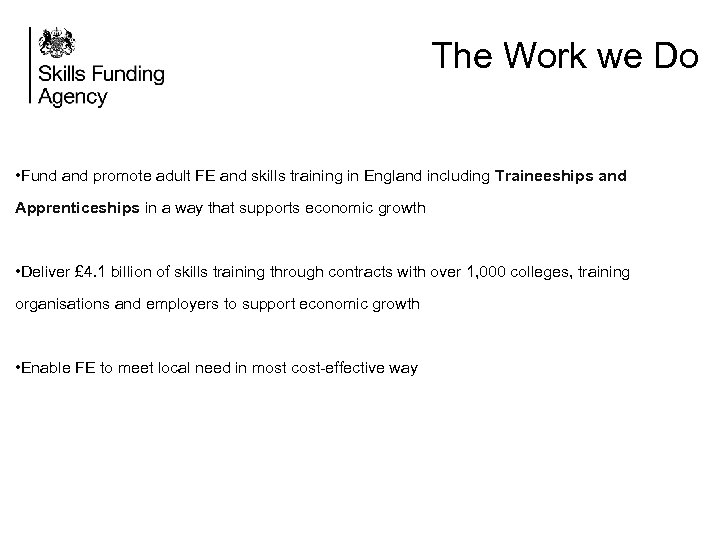 Skills Funding Agency

The Work we Do

•Fund and promote adult FE and skills training in England including Traineeships and Apprenticeships in a way that supports economic growth

•Deliver £4.1 billion of skills training through contracts with over 1,000 colleges, training organisations and employers to support economic growth

•Enable FE to meet local need in most cost-effective way